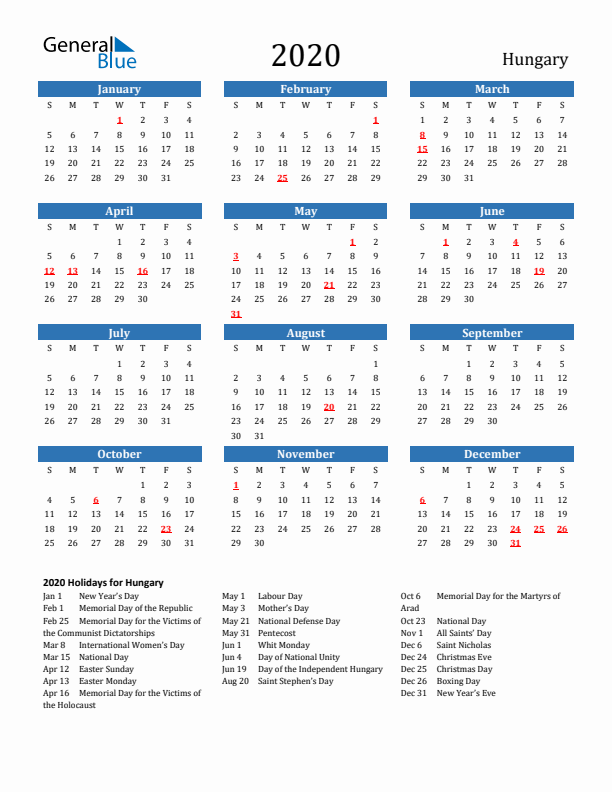 General Blue

2020

Hungary

January

| S | M | T | W | T | F | S |
|---|---|---|---|---|---|---|
| | | | 1 | 2 | 3 | 4 |
| 5 | 6 | 7 | 8 | 9 | 10 | 11 |
| 12 | 13 | 14 | 15 | 16 | 17 | 18 |
| 19 | 20 | 21 | 22 | 23 | 24 | 25 |
| 26 | 27 | 28 | 29 | 30 | 31 | |

February

| S | M | T | W | T | F | S |
|---|---|---|---|---|---|---|
| | | | | | | 1 |
| 2 | 3 | 4 | 5 | 6 | 7 | 8 |
| 9 | 10 | 11 | 12 | 13 | 14 | 15 |
| 16 | 17 | 18 | 19 | 20 | 21 | 22 |
| 23 | 24 | 25 | 26 | 27 | 28 | 29 |

March

| S | M | T | W | T | F | S |
|---|---|---|---|---|---|---|
| 1 | 2 | 3 | 4 | 5 | 6 | 7 |
| 8 | 9 | 10 | 11 | 12 | 13 | 14 |
| 15 | 16 | 17 | 18 | 19 | 20 | 21 |
| 22 | 23 | 24 | 25 | 26 | 27 | 28 |
| 29 | 30 | 31 | | | | |

April

| S | M | T | W | T | F | S |
|---|---|---|---|---|---|---|
| | | | 1 | 2 | 3 | 4 |
| 5 | 6 | 7 | 8 | 9 | 10 | 11 |
| 12 | 13 | 14 | 15 | 16 | 17 | 18 |
| 19 | 20 | 21 | 22 | 23 | 24 | 25 |
| 26 | 27 | 28 | 29 | 30 | | |

May

| S | M | T | W | T | F | S |
|---|---|---|---|---|---|---|
| | | | | | 1 | 2 |
| 3 | 4 | 5 | 6 | 7 | 8 | 9 |
| 10 | 11 | 12 | 13 | 14 | 15 | 16 |
| 17 | 18 | 19 | 20 | 21 | 22 | 23 |
| 24 | 25 | 26 | 27 | 28 | 29 | 30 |
| 31 | | | | | | |

June

| S | M | T | W | T | F | S |
|---|---|---|---|---|---|---|
| | 1 | 2 | 3 | 4 | 5 | 6 |
| 7 | 8 | 9 | 10 | 11 | 12 | 13 |
| 14 | 15 | 16 | 17 | 18 | 19 | 20 |
| 21 | 22 | 23 | 24 | 25 | 26 | 27 |
| 28 | 29 | 30 | | | | |

July

| S | M | T | W | T | F | S |
|---|---|---|---|---|---|---|
| | | | 1 | 2 | 3 | 4 |
| 5 | 6 | 7 | 8 | 9 | 10 | 11 |
| 12 | 13 | 14 | 15 | 16 | 17 | 18 |
| 19 | 20 | 21 | 22 | 23 | 24 | 25 |
| 26 | 27 | 28 | 29 | 30 | 31 | |

August

| S | M | T | W | T | F | S |
|---|---|---|---|---|---|---|
| | | | | | | 1 |
| 2 | 3 | 4 | 5 | 6 | 7 | 8 |
| 9 | 10 | 11 | 12 | 13 | 14 | 15 |
| 16 | 17 | 18 | 19 | 20 | 21 | 22 |
| 23 | 24 | 25 | 26 | 27 | 28 | 29 |
| 30 | 31 | | | | | |

September

| S | M | T | W | T | F | S |
|---|---|---|---|---|---|---|
| | | 1 | 2 | 3 | 4 | 5 |
| 6 | 7 | 8 | 9 | 10 | 11 | 12 |
| 13 | 14 | 15 | 16 | 17 | 18 | 19 |
| 20 | 21 | 22 | 23 | 24 | 25 | 26 |
| 27 | 28 | 29 | 30 | | | |

October

| S | M | T | W | T | F | S |
|---|---|---|---|---|---|---|
| | | | | 1 | 2 | 3 |
| 4 | 5 | 6 | 7 | 8 | 9 | 10 |
| 11 | 12 | 13 | 14 | 15 | 16 | 17 |
| 18 | 19 | 20 | 21 | 22 | 23 | 24 |
| 25 | 26 | 27 | 28 | 29 | 30 | 31 |

November

| S | M | T | W | T | F | S |
|---|---|---|---|---|---|---|
| 1 | 2 | 3 | 4 | 5 | 6 | 7 |
| 8 | 9 | 10 | 11 | 12 | 13 | 14 |
| 15 | 16 | 17 | 18 | 19 | 20 | 21 |
| 22 | 23 | 24 | 25 | 26 | 27 | 28 |
| 29 | 30 | | | | | |

December

| S | M | T | W | T | F | S |
|---|---|---|---|---|---|---|
| | | 1 | 2 | 3 | 4 | 5 |
| 6 | 7 | 8 | 9 | 10 | 11 | 12 |
| 13 | 14 | 15 | 16 | 17 | 18 | 19 |
| 20 | 21 | 22 | 23 | 24 | 25 | 26 |
| 27 | 28 | 29 | 30 | 31 | | |

2020 Holidays for Hungary

Jan 1 New Year's Day
Feb 1 Memorial Day of the Republic
Feb 25 Memorial Day for the Victims of the Communist Dictatorships
Mar 8 International Women's Day
Mar 15 National Day
Apr 12 Easter Sunday
Apr 13 Easter Monday
Apr 16 Memorial Day for the Victims of the Holocaust

May 1 Labour Day
May 3 Mother's Day
May 21 National Defense Day
May 31 Pentecost
Jun 1 Whit Monday
Jun 4 Day of National Unity
Jun 19 Day of the Independent Hungary
Aug 20 Saint Stephen's Day

Oct 6 Memorial Day for the Martyrs of Arad
Oct 23 National Day
Nov 1 All Saints' Day
Dec 6 Saint Nicholas
Dec 24 Christmas Eve
Dec 25 Christmas Day
Dec 26 Boxing Day
Dec 31 New Year's Eve